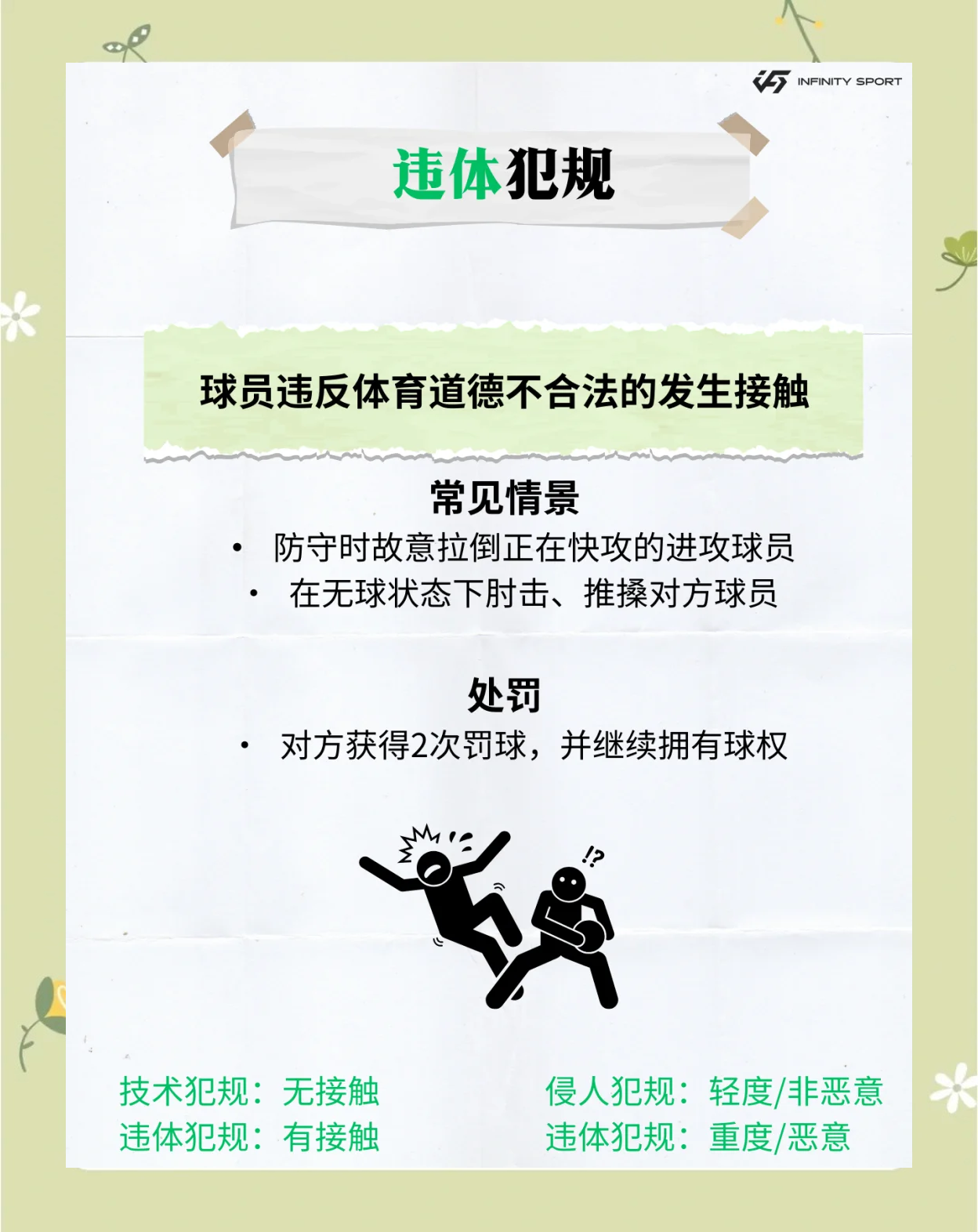 INFINITY SPORT

违体犯规

球员违反体育道德不合法的发生接触

常见情景

• 防守时故意拉倒正在快攻的进攻球员
• 在无球状态下肘击、推搡对方球员

处罚

• 对方获得2次罚球，并继续拥有球权

!?

技术犯规：无接触
违体犯规：有接触

侵人犯规：轻度/非恶意
违体犯规：重度/恶意